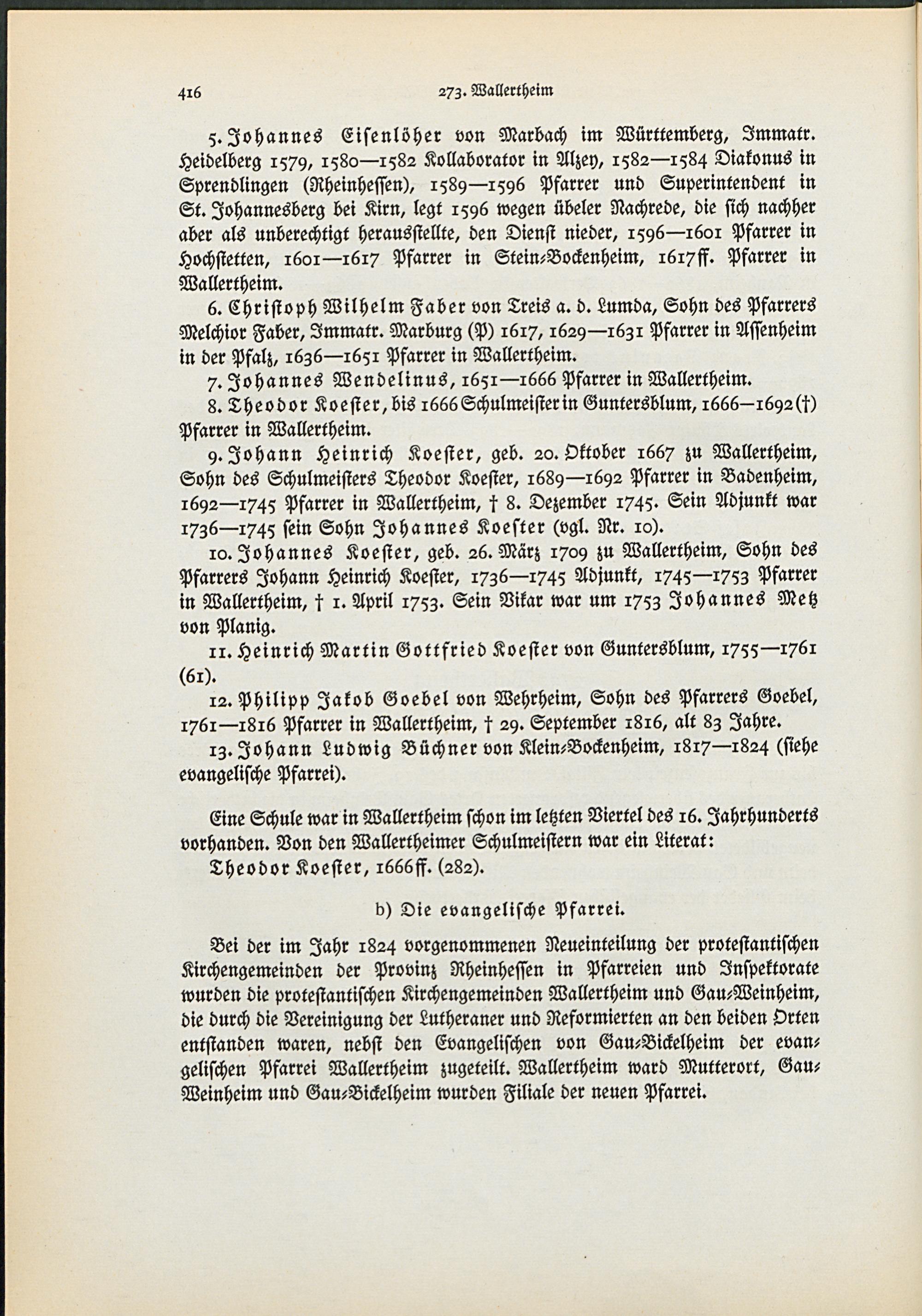 416 273. Wallertheim

5. Johannes Eisenlöher von Marbach im Württemberg, Immatr. Heidelberg 1579, 1580—1582 Kollaborator in Alzey, 1582—1584 Diakonus in Sprendlingen (Rheinhessen), 1589—1596 Pfarrer und Superintendent in St. Johannesberg bei Kirn, legt 1596 wegen übeler Nachrede, die sich nachher aber als unberechtigt herausstellte, den Dienst nieder, 1596—1601 Pfarrer in Hochstetten, 1601—1617 Pfarrer in Stein-Bockenheim, 1617ff. Pfarrer in Wallertheim.

6. Christoph Wilhelm Faber von Treis a. d. Lumda, Sohn des Pfarrers Melchior Faber, Immatr. Marburg (P) 1617, 1629—1631 Pfarrer in Assenheim in der Pfalz, 1636—1651 Pfarrer in Wallertheim.

7. Johannes Wendelinus, 1651—1666 Pfarrer in Wallertheim.

8. Theodor Koester, bis 1666 Schulmeister in Guntersblum, 1666—1692 (†) Pfarrer in Wallertheim.

9. Johann Heinrich Koester, geb. 20. Oktober 1667 zu Wallertheim, Sohn des Schulmeisters Theodor Koester, 1689—1692 Pfarrer in Badenheim, 1692—1745 Pfarrer in Wallertheim, † 8. Dezember 1745. Sein Adjunkt war 1736—1745 sein Sohn Johannes Koester (vgl. Nr. 10).

10. Johannes Koester, geb. 26. März 1709 zu Wallertheim, Sohn des Pfarrers Johann Heinrich Koester, 1736—1745 Adjunkt, 1745—1753 Pfarrer in Wallertheim, † 1. April 1753. Sein Vikar war um 1753 Johannes Metz von Planig.

11. Heinrich Martin Gottfried Koester von Guntersblum, 1755—1761 (61).

12. Philipp Jakob Goebel von Wehrheim, Sohn des Pfarrers Goebel, 1761—1816 Pfarrer in Wallertheim, † 29. September 1816, alt 83 Jahre.

13. Johann Ludwig Büchner von Klein-Bockenheim, 1817—1824 (siehe evangelische Pfarrei).

Eine Schule war in Wallertheim schon im letzten Viertel des 16. Jahrhunderts vorhanden. Von den Wallertheimer Schulmeistern war ein Literat:
Theodor Koester, 1666ff. (282).

b) Die evangelische Pfarrei.

Bei der im Jahr 1824 vorgenommenen Neueinteilung der protestantischen Kirchengemeinden der Provinz Rheinhessen in Pfarreien und Inspektorate wurden die protestantischen Kirchengemeinden Wallertheim und Gau-Weinheim, die durch die Vereinigung der Lutheraner und Reformierten an den beiden Orten entstanden waren, nebst den Evangelischen von Gau-Bickelheim der evangelischen Pfarrei Wallertheim zugeteilt. Wallertheim ward Mutterort, Gau-Weinheim und Gau-Bickelheim wurden Filiale der neuen Pfarrei.